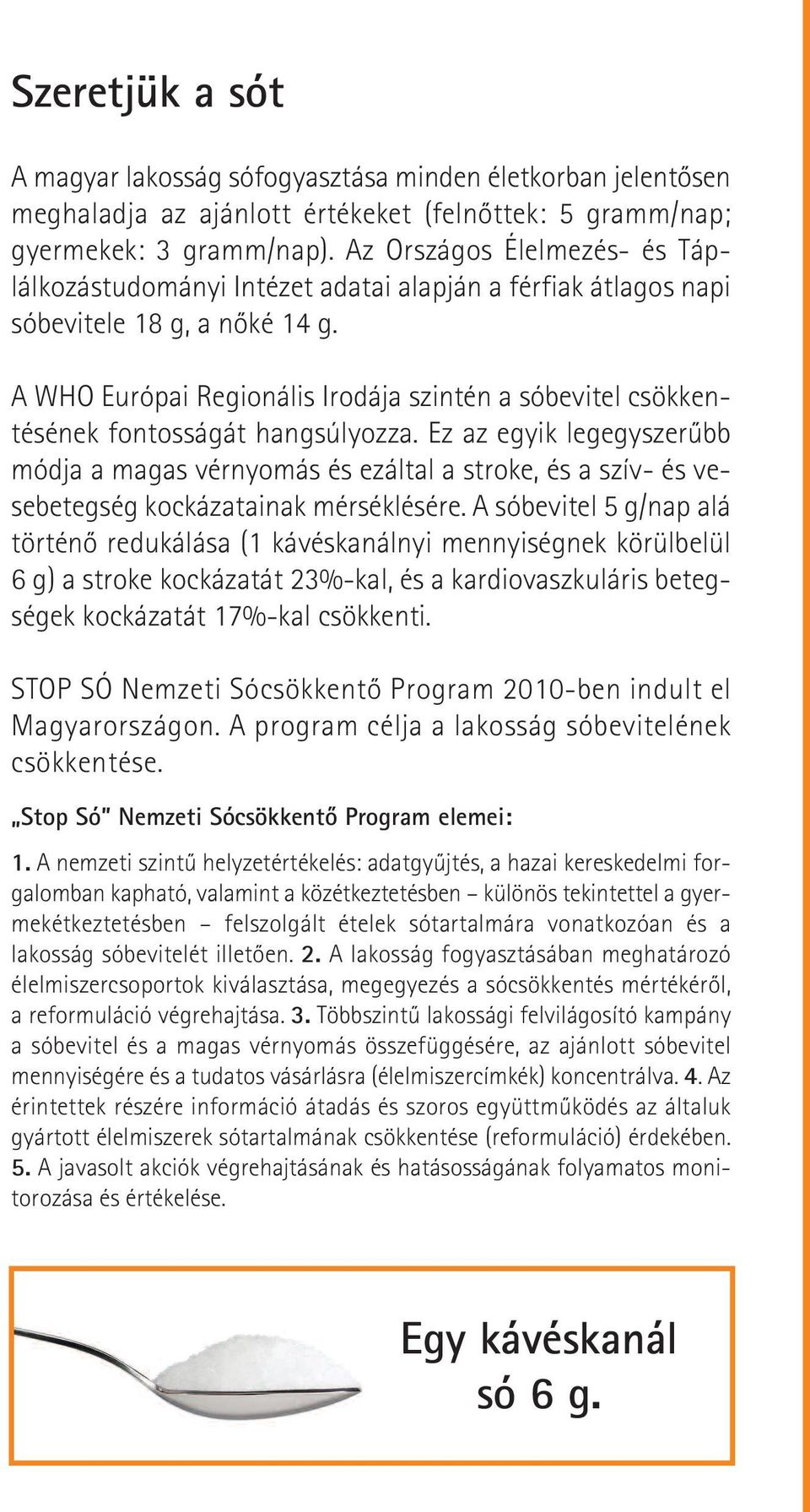 Szeretjük a sót

A magyar lakosság sófogyasztása minden életkorban jelentősen meghaladja az ajánlott értékeket (felnőttek: 5 gramm/nap; gyermekek: 3 gramm/nap). Az Országos Élelmezés- és Táplálkozástudományi Intézet adatai alapján a férfiak átlagos napi sóbevitele 18 g, a nőké 14 g.

A WHO Európai Regionális Irodája szintén a sóbevitel csökkentésének fontosságát hangsúlyozza. Ez az egyik legegyszerűbb módja a magas vérnyomás és ezáltal a stroke, és a szív- és vesebetegség kockázatainak mérséklésére. A sóbevitel 5 g/nap alá történő redukálása (1 kávéskanálnyi mennyiségnek körülbelül 6 g) a stroke kockázatát 23%-kal, és a kardiovaszkuláris betegségek kockázatát 17%-kal csökkenti.

STOP SÓ Nemzeti Sócsökkentő Program 2010-ben indult el Magyarországon. A program célja a lakosság sóbevitelének csökkentése.

„Stop Só" Nemzeti Sócsökkentő Program elemei:

1. A nemzeti szintű helyzetértékelés: adatgyűjtés, a hazai kereskedelmi forgalomban kapható, valamint a közétkeztetésben – különös tekintettel a gyermekétkeztetésben – felszolgált ételek sótartalmára vonatkozóan és a lakosság sóbevitelét illetően. 2. A lakosság fogyasztásában meghatározó élelmiszercsoportok kiválasztása, megegyezés a sócsökkentés mértékéről, a reformuláció végrehajtása. 3. Többszintű lakossági felvilágosító kampány a sóbevitel és a magas vérnyomás összefüggésére, az ajánlott sóbevitel mennyiségére és a tudatos vásárlásra (élelmiszercímkék) koncentrálva. 4. Az érintettek részére információ átadás és szoros együttműködés az általuk gyártott élelmiszerek sótartalmának csökkentése (reformuláció) érdekében. 5. A javasolt akciók végrehajtásának és hatásosságának folyamatos monitorozása és értékelése.

Egy kávéskanál só 6 g.